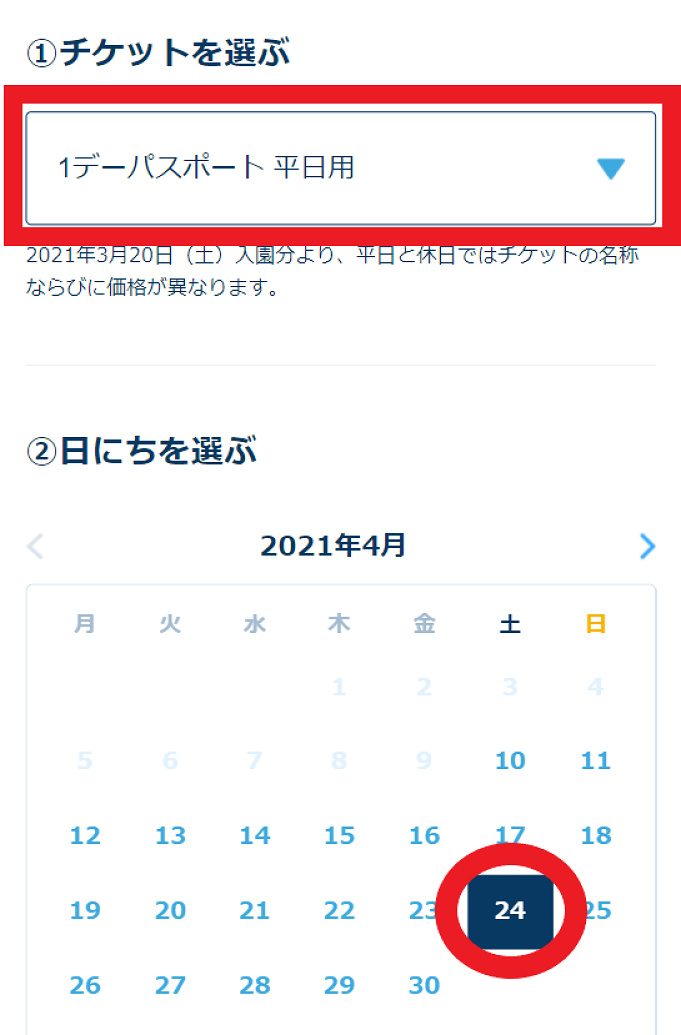 ①チケットを選ぶ

1デーパスポート 平日用

2021年3月20日（土）入園分より、平日と休日ではチケットの名称ならびに価格が異なります。

②日にちを選ぶ

2021年4月

| 月 | 火 | 水 | 木 | 金 | 土 | 日 |
|---|---|---|---|---|---|---|
| | | | 1 | 2 | 3 | 4 |
| 5 | 6 | 7 | 8 | 9 | 10 | 11 |
| 12 | 13 | 14 | 15 | 16 | 17 | 18 |
| 19 | 20 | 21 | 22 | 23 | 24 | 25 |
| 26 | 27 | 28 | 29 | 30 | | |